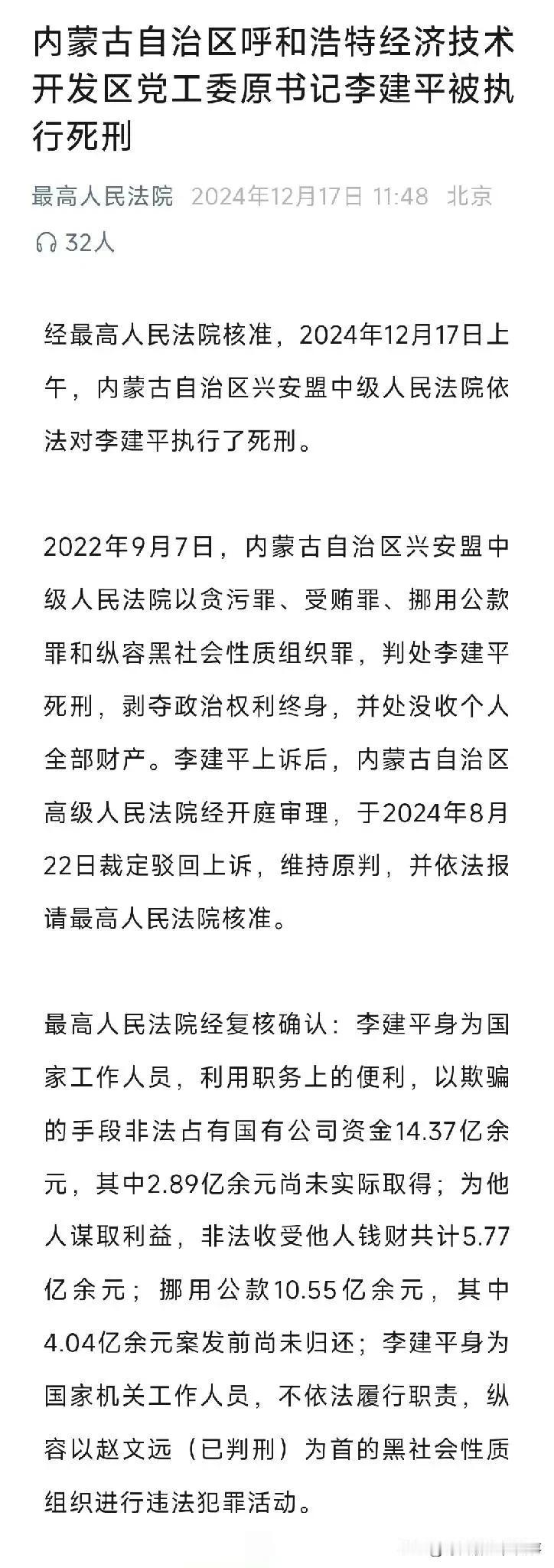 内蒙古自治区呼和浩特经济技术开发区党工委原书记李建平被执行死刑

最高人民法院 2024年12月17日 11:48 北京

32人

经最高人民法院核准，2024年12月17日上午，内蒙古自治区兴安盟中级人民法院依法对李建平执行了死刑。

2022年9月7日，内蒙古自治区兴安盟中级人民法院以贪污罪、受贿罪、挪用公款罪和纵容黑社会性质组织罪，判处李建平死刑，剥夺政治权利终身，并处没收个人全部财产。李建平上诉后，内蒙古自治区高级人民法院经开庭审理，于2024年8月22日裁定驳回上诉，维持原判，并依法报请最高人民法院核准。

最高人民法院经复核确认：李建平身为国家工作人员，利用职务上的便利，以欺骗的手段非法占有国有公司资金14.37亿余元，其中2.89亿余元尚未实际取得；为他人谋取利益，非法收受他人钱财共计5.77亿余元；挪用公款10.55亿余元，其中4.04亿余元案发前尚未归还；李建平身为国家机关工作人员，不依法履行职责，纵容以赵文远（已判刑）为首的黑社会性质组织进行违法犯罪活动。